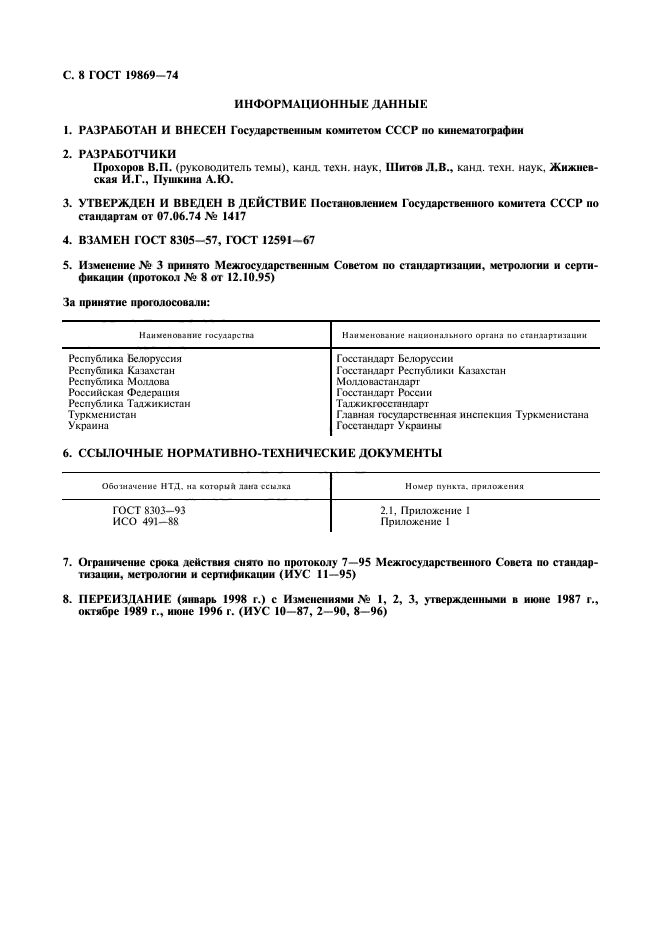 С. 8 ГОСТ 19869—74

ИНФОРМАЦИОННЫЕ ДАННЫЕ

1. РАЗРАБОТАН И ВНЕСЕН Государственным комитетом СССР по кинематографии

2. РАЗРАБОТЧИКИ
Прохоров В.П. (руководитель темы), канд. техн. наук, Шитов Л.В., канд. техн. наук, Жижневская И.Г., Пушкина А.Ю.

3. УТВЕРЖДЕН И ВВЕДЕН В ДЕЙСТВИЕ Постановлением Государственного комитета СССР по стандартам от 07.06.74 № 1417

4. ВЗАМЕН ГОСТ 8305—57, ГОСТ 12591—67

5. Изменение № 3 принято Межгосударственным Советом по стандартизации, метрологии и сертификации (протокол № 8 от 12.10.95)

За принятие проголосовали:

| Наименование государства | Наименование национального органа по стандартизации |
|---|---|
| Республика Белоруссия | Госстандарт Белоруссии |
| Республика Казахстан | Госстандарт Республики Казахстан |
| Республика Молдова | Молдовастандарт |
| Российская Федерация | Госстандарт России |
| Республика Таджикистан | Таджикгосстандарт |
| Туркменистан | Главная государственная инспекция Туркменистана |
| Украина | Госстандарт Украины |

6. ССЫЛОЧНЫЕ НОРМАТИВНО-ТЕХНИЧЕСКИЕ ДОКУМЕНТЫ

| Обозначение НТД, на который дана ссылка | Номер пункта, приложения |
|---|---|
| ГОСТ 8303—93 | 2.1, Приложение 1 |
| ИСО 491—88 | Приложение 1 |

7. Ограничение срока действия снято по протоколу 7—95 Межгосударственного Совета по стандартизации, метрологии и сертификации (ИУС 11—95)

8. ПЕРЕИЗДАНИЕ (январь 1998 г.) с Изменениями № 1, 2, 3, утвержденными в июне 1987 г., октябре 1989 г., июне 1996 г. (ИУС 10—87, 2—90, 8—96)